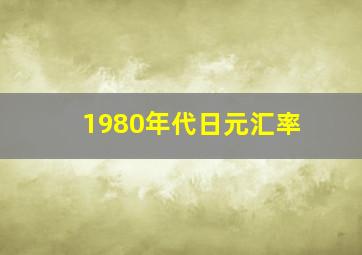 1980年代日元汇率